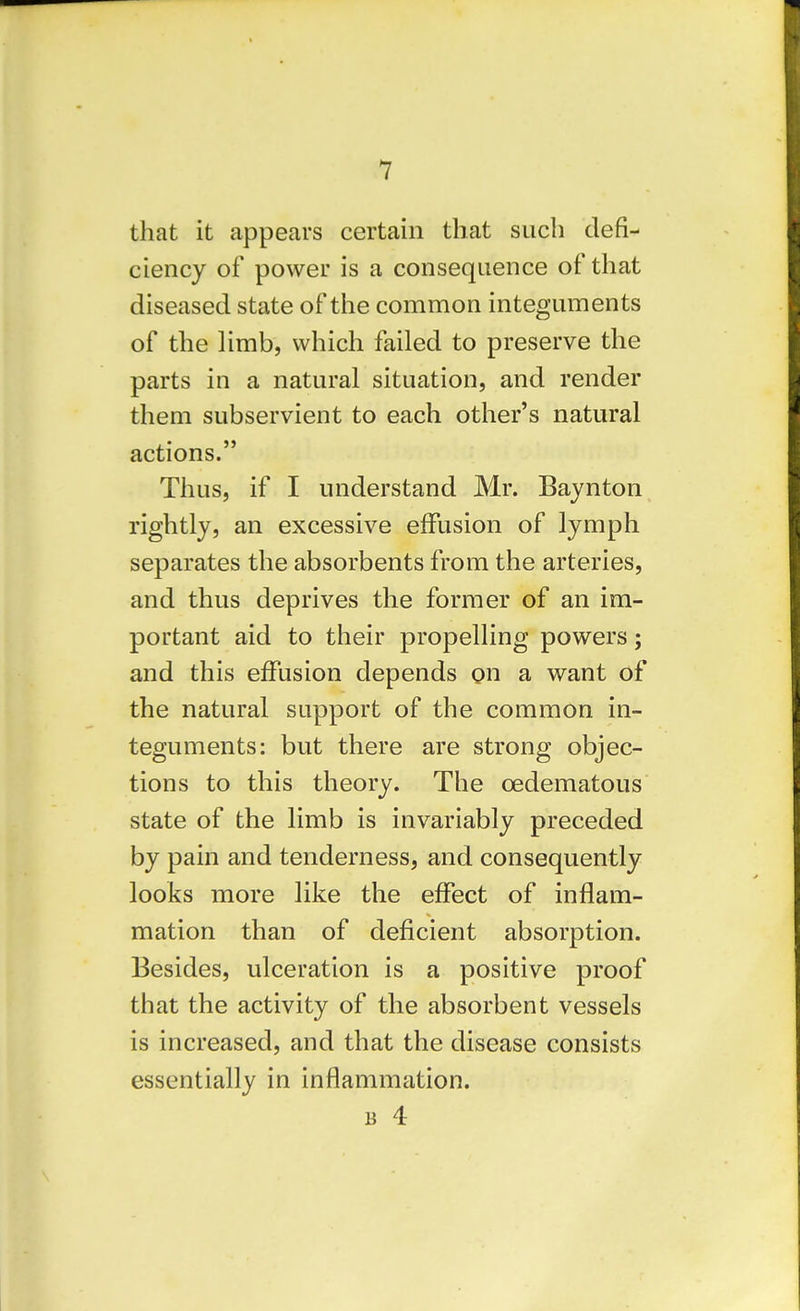 7

that it appears certain that such deficiency of power is a consequence of that diseased state of the common integuments of the limb, which failed to preserve the parts in a natural situation, and render them subservient to each other's natural actions."

Thus, if I understand Mr. Baynton rightly, an excessive effusion of lymph separates the absorbents from the arteries, and thus deprives the former of an important aid to their propelling powers; and this effusion depends on a want of the natural support of the common integuments: but there are strong objections to this theory. The œdematous state of the limb is invariably preceded by pain and tenderness, and consequently looks more like the effect of inflammation than of deficient absorption. Besides, ulceration is a positive proof that the activity of the absorbent vessels is increased, and that the disease consists essentially in inflammation.

B 4